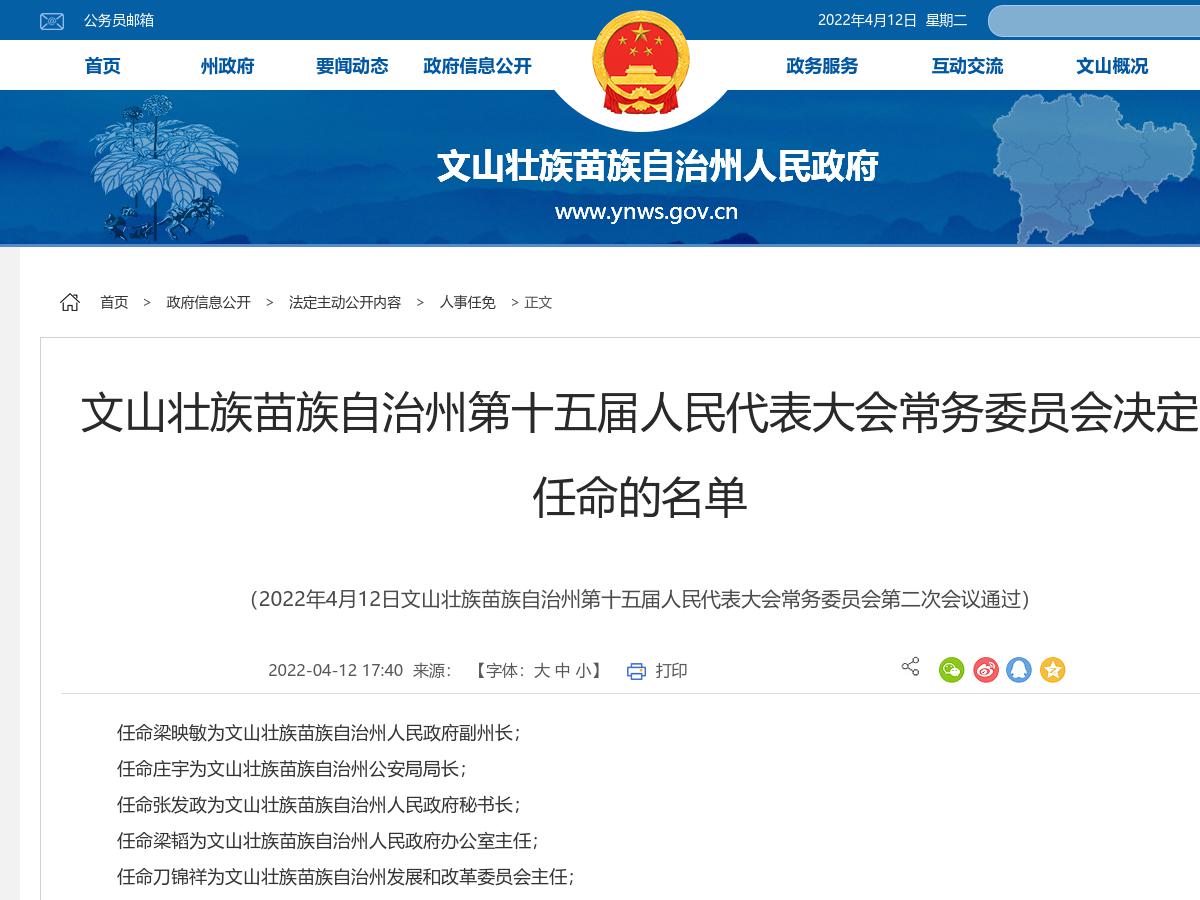 公务员邮箱

2022年4月12日 星期二

首页 州政府 要闻动态 政府信息公开 政务服务 互动交流 文山概况

文山壮族苗族自治州人民政府

www.ynws.gov.cn

首页 > 政府信息公开 > 法定主动公开内容 > 人事任免 > 正文

文山壮族苗族自治州第十五届人民代表大会常务委员会决定任命的名单

（2022年4月12日文山壮族苗族自治州第十五届人民代表大会常务委员会第二次会议通过）

2022-04-12 17:40 来源： 【字体：大 中 小】 打印

任命梁映敏为文山壮族苗族自治州人民政府副州长；

任命庄宇为文山壮族苗族自治州公安局局长；

任命张发政为文山壮族苗族自治州人民政府秘书长；

任命梁韬为文山壮族苗族自治州人民政府办公室主任；

任命刀锦祥为文山壮族苗族自治州发展和改革委员会主任；